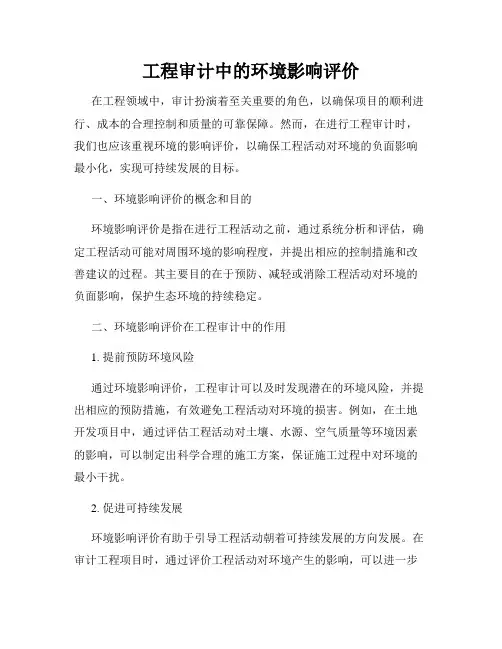 工程审计中的环境影响评价

在工程领域中，审计扮演着至关重要的角色，以确保项目的顺利进行、成本的合理控制和质量的可靠保障。然而，在进行工程审计时，我们也应该重视环境的影响评价，以确保工程活动对环境的负面影响最小化，实现可持续发展的目标。

一、环境影响评价的概念和目的

环境影响评价是指在进行工程活动之前，通过系统分析和评估，确定工程活动可能对周围环境的影响程度，并提出相应的控制措施和改善建议的过程。其主要目的在于预防、减轻或消除工程活动对环境的负面影响，保护生态环境的持续稳定。

二、环境影响评价在工程审计中的作用

1. 提前预防环境风险

通过环境影响评价，工程审计可以及时发现潜在的环境风险，并提出相应的预防措施，有效避免工程活动对环境的损害。例如，在土地开发项目中，通过评估工程活动对土壤、水源、空气质量等环境因素的影响，可以制定出科学合理的施工方案，保证施工过程中对环境的最小干扰。

2. 促进可持续发展

环境影响评价有助于引导工程活动朝着可持续发展的方向发展。在审计工程项目时，通过评价工程活动对环境产生的影响，可以进一步